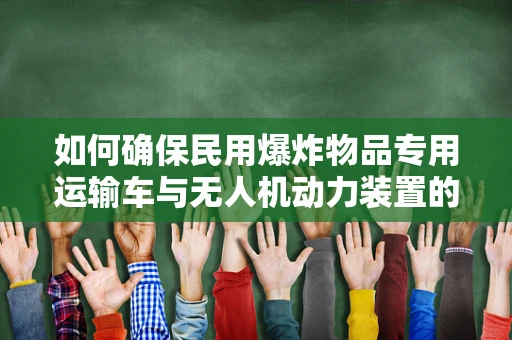 如何确保民用爆炸物品专用运输车与无人机动力装置的